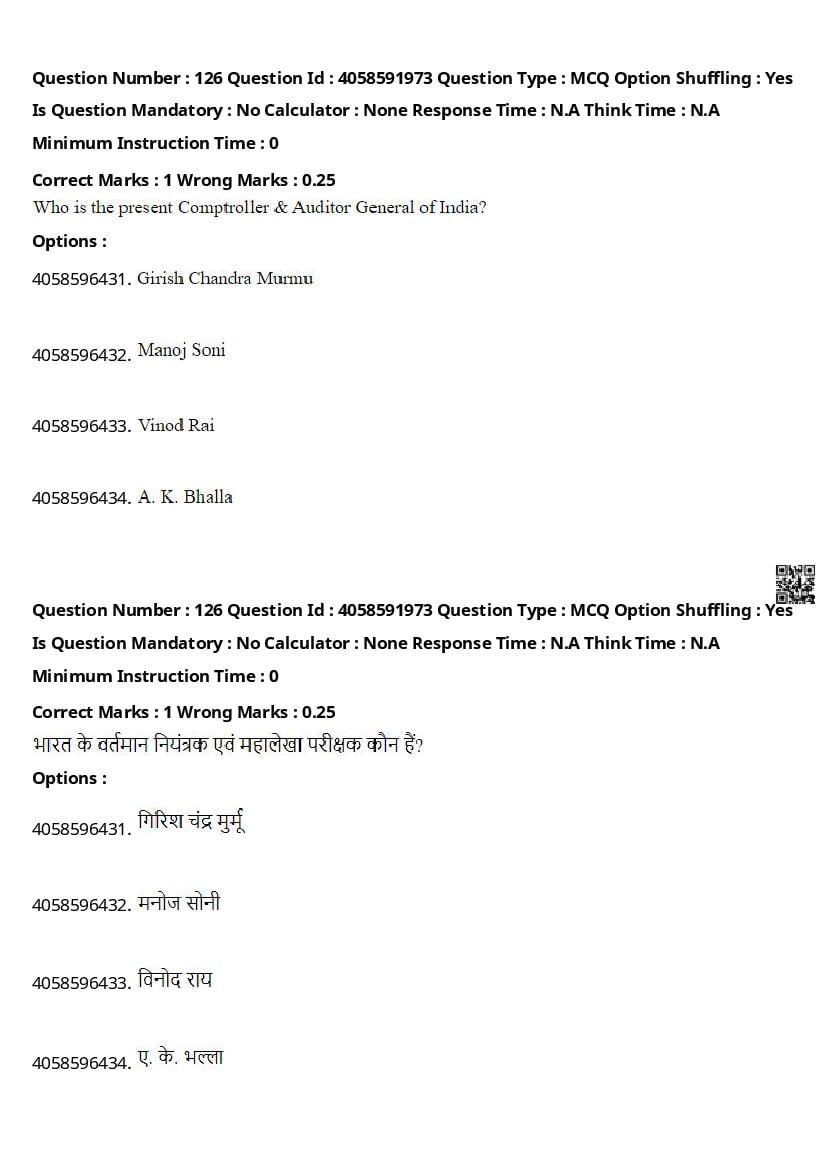 Question Number : 126 Question Id : 4058591973 Question Type : MCQ Option Shuffling : Yes Is Question Mandatory : No Calculator : None Response Time : N.A Think Time : N.A Minimum Instruction Time : 0

Correct Marks : 1 Wrong Marks : 0.25

Who is the present Comptroller & Auditor General of India?

Options :

4058596431. Girish Chandra Murmu

4058596432. Manoj Soni

4058596433. Vinod Rai

4058596434. A. K. Bhalla

Question Number : 126 Question Id : 4058591973 Question Type : MCQ Option Shuffling : Yes Is Question Mandatory : No Calculator : None Response Time : N.A Think Time : N.A Minimum Instruction Time : 0

Correct Marks : 1 Wrong Marks : 0.25

भारत के वर्तमान नियंत्रक एवं महालेखा परीक्षक कौन हैं?

Options :

4058596431. गिरिश चंद्र मुर्मू

4058596432. मनोज सोनी

4058596433. विनोद राय

4058596434. ए. के. भल्ला